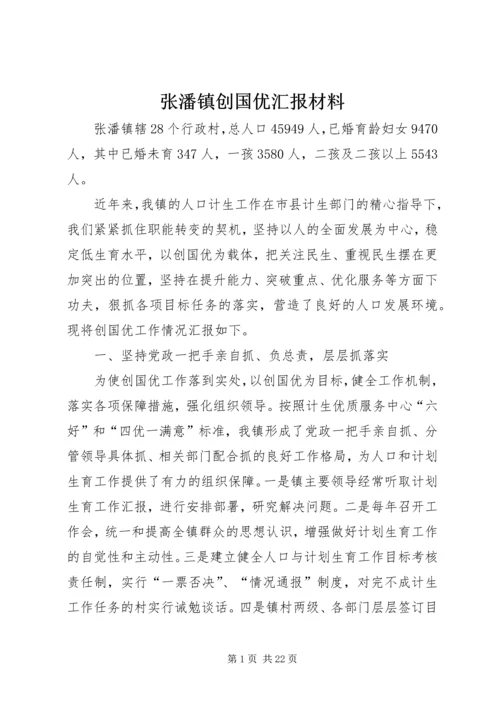 张潘镇创国优汇报材料

张潘镇辖28个行政村，总人口45949人，已婚育龄妇女9470人，其中已婚未育347人，一孩3580人，二孩及二孩以上5543人。

近年来，我镇的人口计生工作在市县计生部门的精心指导下，我们紧紧抓住职能转变的契机，坚持以人的全面发展为中心，稳定低生育水平，以创国优为载体，把关注民生、重视民生摆在更加突出的位置，坚持在提升能力、突破重点、优化服务等方面下功夫，狠抓各项目标任务的落实，营造了良好的人口发展环境。现将创国优工作情况汇报如下。

一、坚持党政一把手亲自抓、负总责，层层抓落实

为使创国优工作落到实处，以创国优为目标，健全工作机制，落实各项保障措施，强化组织领导。按照计生优质服务中心“六好”和“四优一满意”标准，我镇形成了党政一把手亲自抓、分管领导具体抓、相关部门配合抓的良好工作格局，为人口和计划生育工作提供了有力的组织保障。一是镇主要领导经常听取计划生育工作汇报，进行安排部署，研究解决问题。二是每年召开工作会，统一和提高全镇群众的思想认识，增强做好计划生育工作的自觉性和主动性。三是建立健全人口与计划生育工作目标考核责任制，实行“一票否决”、“情况通报”制度，对完不成计生工作任务的村实行诫勉谈话。四是镇村两级、各部门层层签订目

第1页 共22页